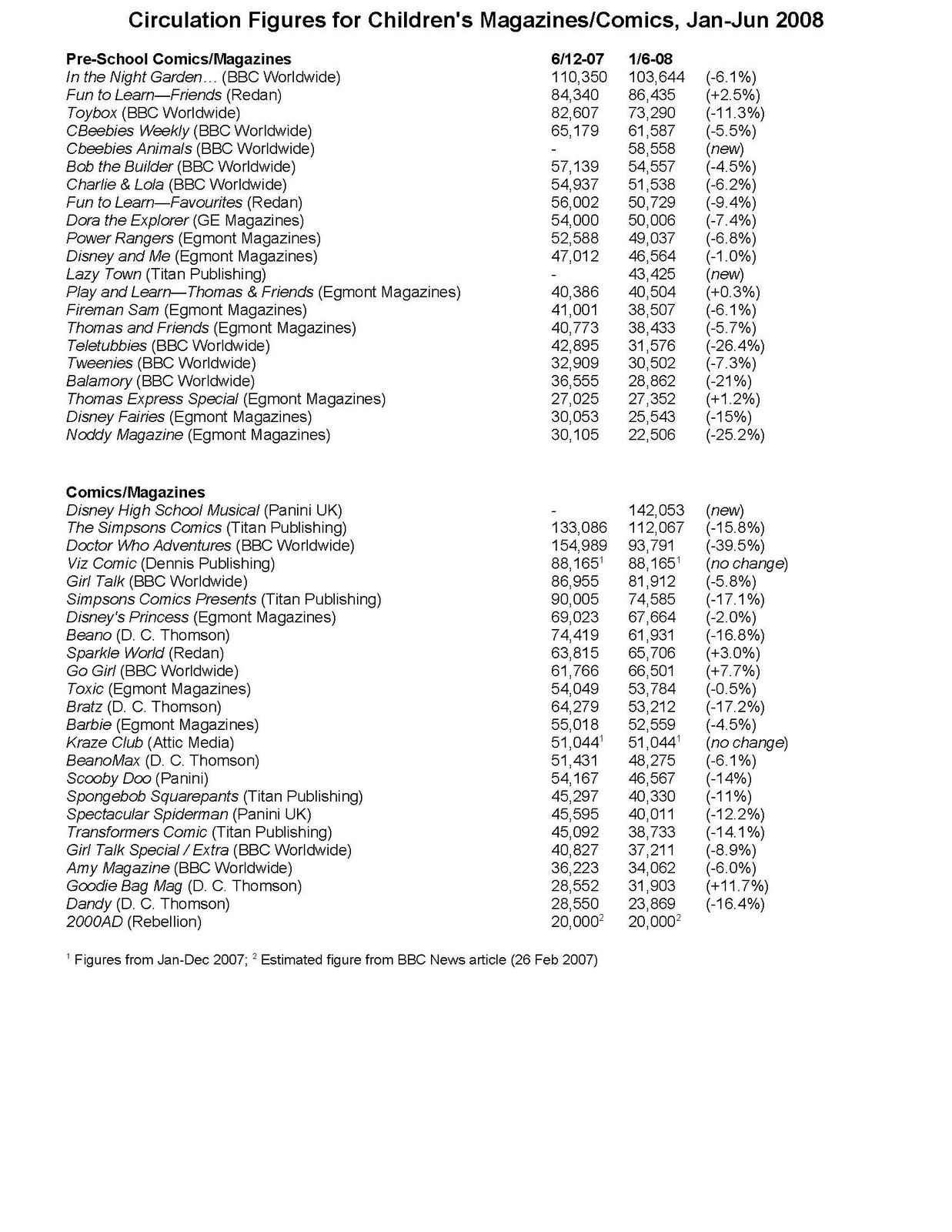 Circulation Figures for Children's Magazines/Comics, Jan-Jun 2008

| Pre-School Comics/Magazines | 6/12-07 | 1/6-08 | |
|---|---|---|---|
| In the Night Garden… (BBC Worldwide) | 110,350 | 103,644 | (-6.1%) |
| Fun to Learn—Friends (Redan) | 84,340 | 86,435 | (+2.5%) |
| Toybox (BBC Worldwide) | 82,607 | 73,290 | (-11.3%) |
| CBeebies Weekly (BBC Worldwide) | 65,179 | 61,587 | (-5.5%) |
| Cbeebies Animals (BBC Worldwide) | - | 58,558 | (new) |
| Bob the Builder (BBC Worldwide) | 57,139 | 54,557 | (-4.5%) |
| Charlie & Lola (BBC Worldwide) | 54,937 | 51,538 | (-6.2%) |
| Fun to Learn—Favourites (Redan) | 56,002 | 50,729 | (-9.4%) |
| Dora the Explorer (GE Magazines) | 54,000 | 50,006 | (-7.4%) |
| Power Rangers (Egmont Magazines) | 52,588 | 49,037 | (-6.8%) |
| Disney and Me (Egmont Magazines) | 47,012 | 46,564 | (-1.0%) |
| Lazy Town (Titan Publishing) | - | 43,425 | (new) |
| Play and Learn—Thomas & Friends (Egmont Magazines) | 40,386 | 40,504 | (+0.3%) |
| Fireman Sam (Egmont Magazines) | 41,001 | 38,507 | (-6.1%) |
| Thomas and Friends (Egmont Magazines) | 40,773 | 38,433 | (-5.7%) |
| Teletubbies (BBC Worldwide) | 42,895 | 31,576 | (-26.4%) |
| Tweenies (BBC Worldwide) | 32,909 | 30,502 | (-7.3%) |
| Balamory (BBC Worldwide) | 36,555 | 28,862 | (-21%) |
| Thomas Express Special (Egmont Magazines) | 27,025 | 27,352 | (+1.2%) |
| Disney Fairies (Egmont Magazines) | 30,053 | 25,543 | (-15%) |
| Noddy Magazine (Egmont Magazines) | 30,105 | 22,506 | (-25.2%) |

| Comics/Magazines | | | |
|---|---|---|---|
| Disney High School Musical (Panini UK) | - | 142,053 | (new) |
| The Simpsons Comics (Titan Publishing) | 133,086 | 112,067 | (-15.8%) |
| Doctor Who Adventures (BBC Worldwide) | 154,989 | 93,791 | (-39.5%) |
| Viz Comic (Dennis Publishing) | 88,165$^1$ | 88,165$^1$ | (no change) |
| Girl Talk (BBC Worldwide) | 86,955 | 81,912 | (-5.8%) |
| Simpsons Comics Presents (Titan Publishing) | 90,005 | 74,585 | (-17.1%) |
| Disney's Princess (Egmont Magazines) | 69,023 | 67,664 | (-2.0%) |
| Beano (D. C. Thomson) | 74,419 | 61,931 | (-16.8%) |
| Sparkle World (Redan) | 63,815 | 65,706 | (+3.0%) |
| Go Girl (BBC Worldwide) | 61,766 | 66,501 | (+7.7%) |
| Toxic (Egmont Magazines) | 54,049 | 53,784 | (-0.5%) |
| Bratz (D. C. Thomson) | 64,279 | 53,212 | (-17.2%) |
| Barbie (Egmont Magazines) | 55,018 | 52,559 | (-4.5%) |
| Kraze Club (Attic Media) | 51,044$^1$ | 51,044$^1$ | (no change) |
| BeanoMax (D. C. Thomson) | 51,431 | 48,275 | (-6.1%) |
| Scooby Doo (Panini) | 54,167 | 46,567 | (-14%) |
| Spongebob Squarepants (Titan Publishing) | 45,297 | 40,330 | (-11%) |
| Spectacular Spiderman (Panini UK) | 45,595 | 40,011 | (-12.2%) |
| Transformers Comic (Titan Publishing) | 45,092 | 38,733 | (-14.1%) |
| Girl Talk Special / Extra (BBC Worldwide) | 40,827 | 37,211 | (-8.9%) |
| Amy Magazine (BBC Worldwide) | 36,223 | 34,062 | (-6.0%) |
| Goodie Bag Mag (D. C. Thomson) | 28,552 | 31,903 | (+11.7%) |
| Dandy (D. C. Thomson) | 28,550 | 23,869 | (-16.4%) |
| 2000AD (Rebellion) | 20,000$^2$ | 20,000$^2$ | |

$^1$ Figures from Jan-Dec 2007; $^2$ Estimated figure from BBC News article (26 Feb 2007)